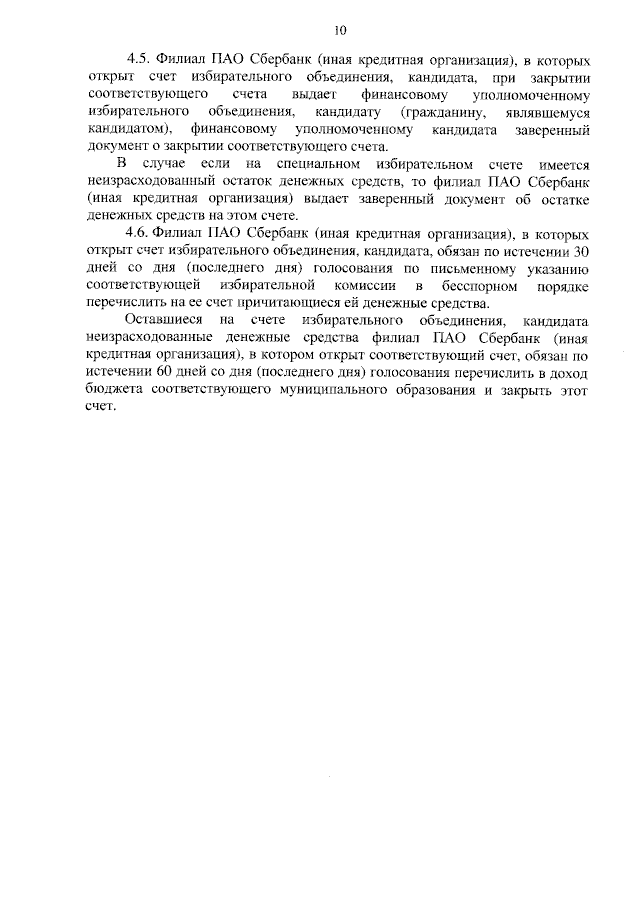 10

4.5. Филиал ПАО Сбербанк (иная кредитная организация), в которых открыт счет избирательного объединения, кандидата, при закрытии соответствующего счета выдает финансовому уполномоченному избирательного объединения, кандидату (гражданину, являвшемуся кандидатом), финансовому уполномоченному кандидата заверенный документ о закрытии соответствующего счета.

В случае если на специальном избирательном счете имеется неизрасходованный остаток денежных средств, то филиал ПАО Сбербанк (иная кредитная организация) выдает заверенный документ об остатке денежных средств на этом счете.

4.6. Филиал ПАО Сбербанк (иная кредитная организация), в которых открыт счет избирательного объединения, кандидата, обязан по истечении 30 дней со дня (последнего дня) голосования по письменному указанию соответствующей избирательной комиссии в бесспорном порядке перечислить на ее счет причитающиеся ей денежные средства.

Оставшиеся на счете избирательного объединения, кандидата неизрасходованные денежные средства филиал ПАО Сбербанк (иная кредитная организация), в котором открыт соответствующий счет, обязан по истечении 60 дней со дня (последнего дня) голосования перечислить в доход бюджета соответствующего муниципального образования и закрыть этот счет.